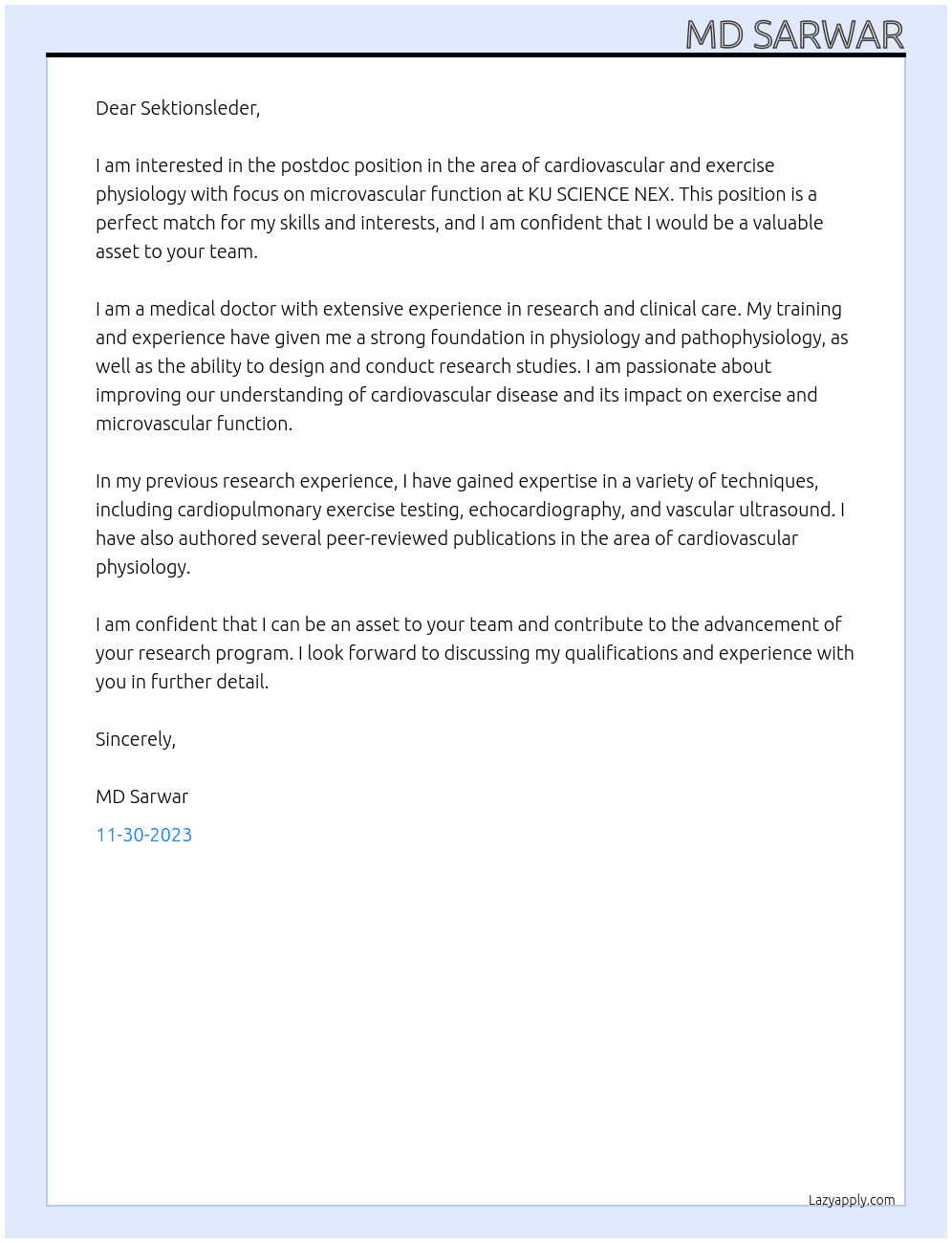 MD SARWAR

Dear Sektionsleder,

I am interested in the postdoc position in the area of cardiovascular and exercise physiology with focus on microvascular function at KU SCIENCE NEX. This position is a perfect match for my skills and interests, and I am confident that I would be a valuable asset to your team.

I am a medical doctor with extensive experience in research and clinical care. My training and experience have given me a strong foundation in physiology and pathophysiology, as well as the ability to design and conduct research studies. I am passionate about improving our understanding of cardiovascular disease and its impact on exercise and microvascular function.

In my previous research experience, I have gained expertise in a variety of techniques, including cardiopulmonary exercise testing, echocardiography, and vascular ultrasound. I have also authored several peer-reviewed publications in the area of cardiovascular physiology.

I am confident that I can be an asset to your team and contribute to the advancement of your research program. I look forward to discussing my qualifications and experience with you in further detail.

Sincerely,

MD Sarwar

11-30-2023

Lazyapply.com